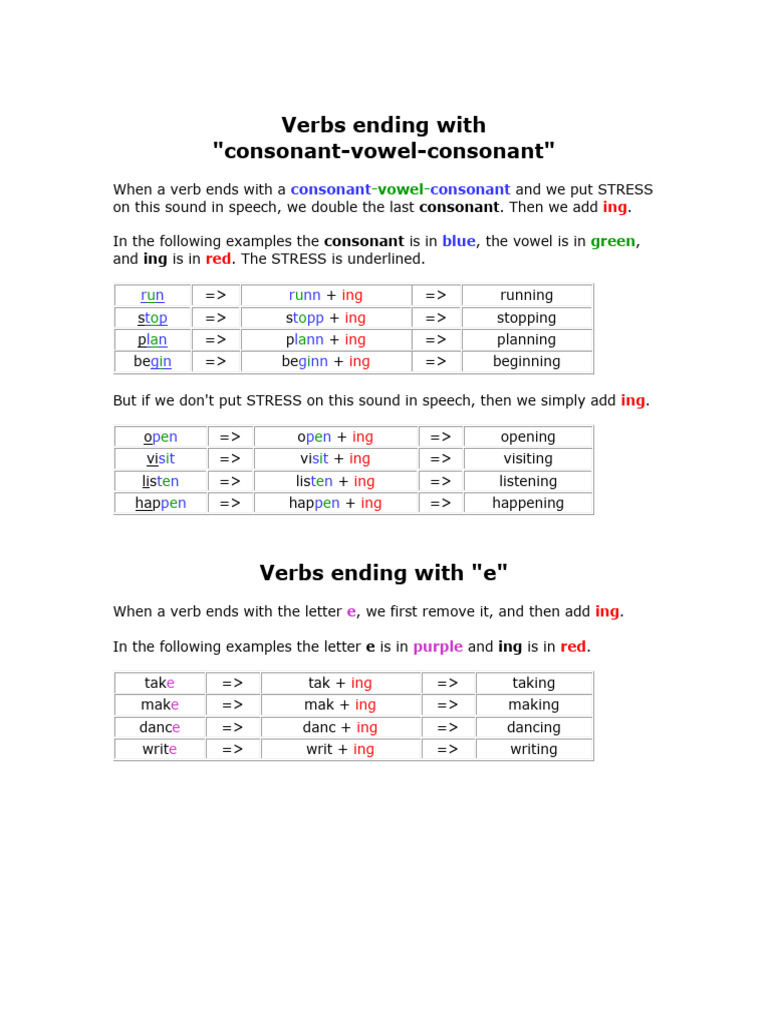 Verbs ending with
"consonant-vowel-consonant"

When a verb ends with a consonant-vowel-consonant and we put STRESS on this sound in speech, we double the last consonant. Then we add ing.

In the following examples the consonant is in blue, the vowel is in green, and ing is in red. The STRESS is underlined.

| run | => | runn + ing | => | running |
|---|---|---|---|---|
| stop | => | stopp + ing | => | stopping |
| plan | => | plann + ing | => | planning |
| begin | => | beginn + ing | => | beginning |

But if we don't put STRESS on this sound in speech, then we simply add ing.

| open | => | open + ing | => | opening |
|---|---|---|---|---|
| visit | => | visit + ing | => | visiting |
| listen | => | listen + ing | => | listening |
| happen | => | happen + ing | => | happening |

Verbs ending with "e"

When a verb ends with the letter e, we first remove it, and then add ing.

In the following examples the letter e is in purple and ing is in red.

| take | => | tak + ing | => | taking |
|---|---|---|---|---|
| make | => | mak + ing | => | making |
| dance | => | danc + ing | => | dancing |
| write | => | writ + ing | => | writing |